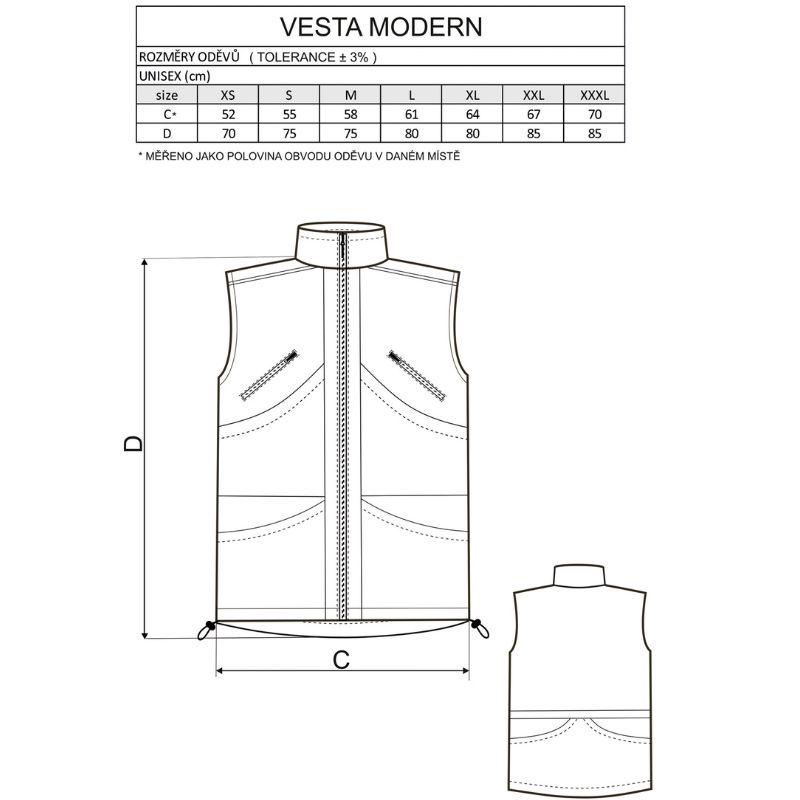 VESTA MODERN

ROZMĚRY ODĚVŮ ( TOLERANCE ± 3% )

UNISEX (cm)

| size | XS | S | M | L | XL | XXL | XXXL |
|---|---|---|---|---|---|---|---|
| C* | 52 | 55 | 58 | 61 | 64 | 67 | 70 |
| D | 70 | 75 | 75 | 80 | 80 | 85 | 85 |

* MĚŘENO JAKO POLOVINA OBVODU ODĚVU V DANÉM MÍSTĚ

D

C